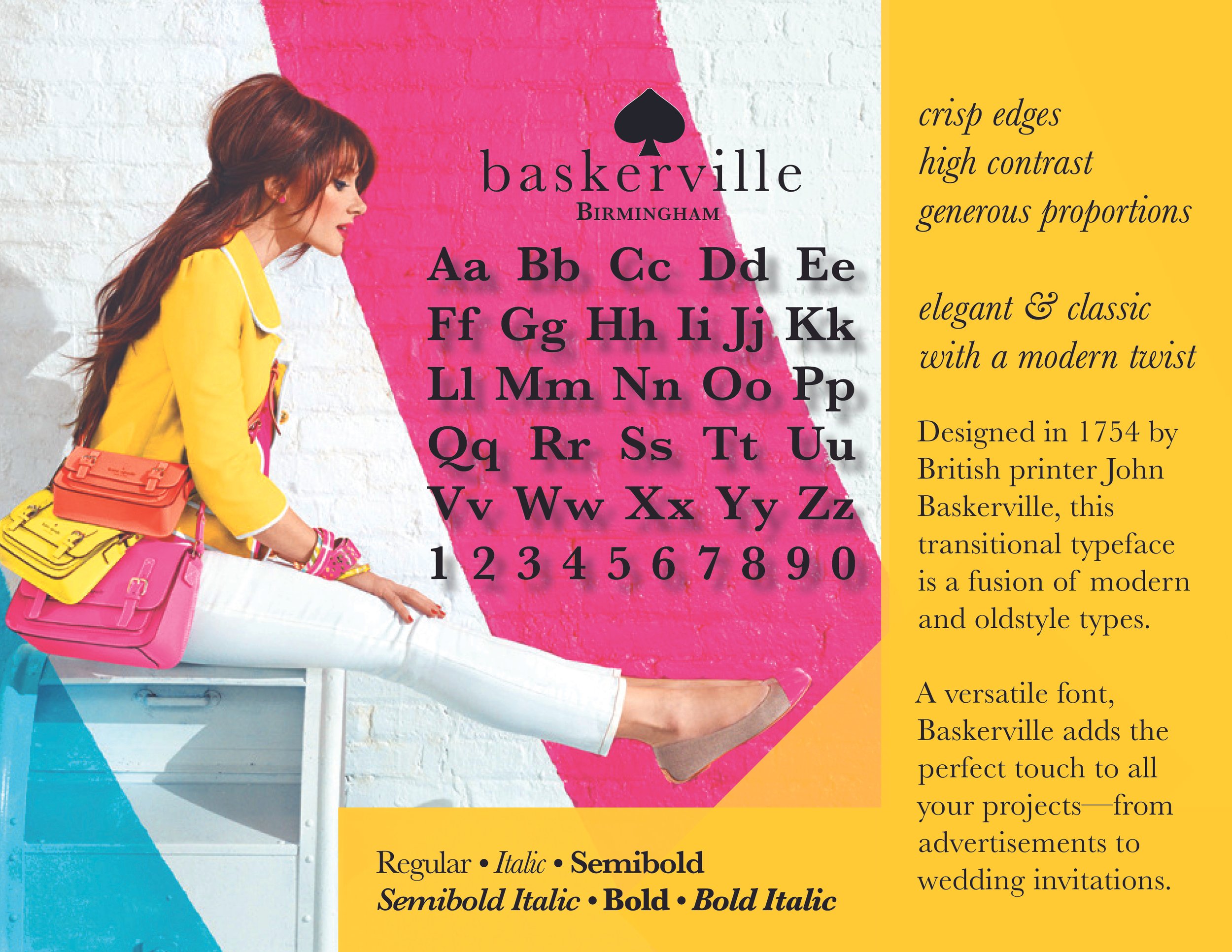 baskerville
BIRMINGHAM

Aa Bb Cc Dd Ee
Ff Gg Hh Ii Jj Kk
Ll Mm Nn Oo Pp
Qq Rr Ss Tt Uu
Vv Ww Xx Yy Zz
1 2 3 4 5 6 7 8 9 0

Regular • Italic • Semibold
Semibold Italic • Bold • Bold Italic

crisp edges
high contrast
generous proportions

elegant & classic
with a modern twist

Designed in 1754 by British printer John Baskerville, this transitional typeface is a fusion of modern and oldstyle types.

A versatile font, Baskerville adds the perfect touch to all your projects—from advertisements to wedding invitations.